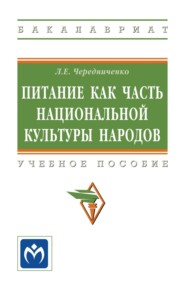 БАКАЛАВРИАТ

Л.Е. Чередниченко

ПИТАНИЕ КАК ЧАСТЬ НАЦИОНАЛЬНОЙ КУЛЬТУРЫ НАРОДОВ

УЧЕБНОЕ ПОСОБИЕ